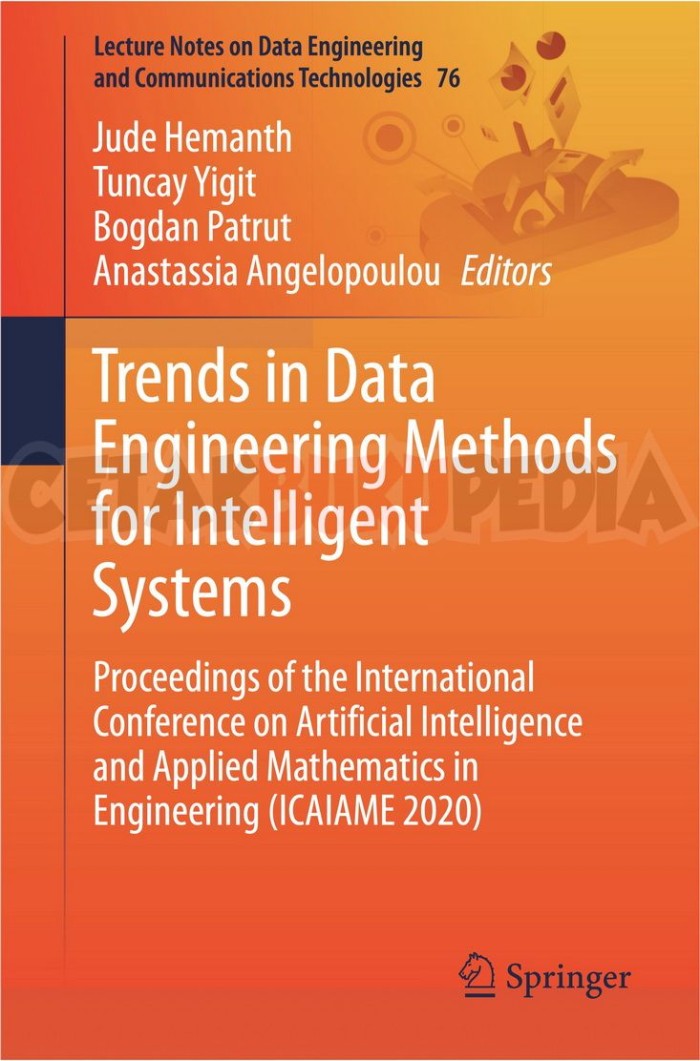 Lecture Notes on Data Engineering and Communications Technologies 76

Jude Hemanth
Tuncay Yigit
Bogdan Patrut
Anastassia Angelopoulou Editors

Trends in Data Engineering Methods for Intelligent Systems

Proceedings of the International Conference on Artificial Intelligence and Applied Mathematics in Engineering (ICAIAME 2020)

Springer

CETAKBUKUPEDIA